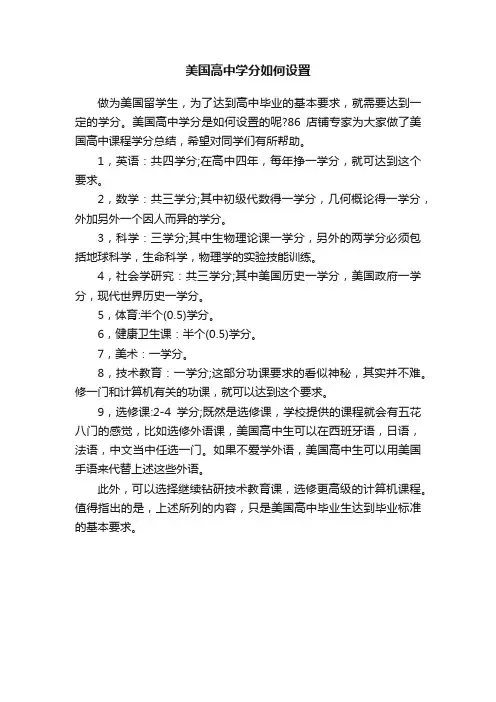 美国高中学分如何设置

做为美国留学生，为了达到高中毕业的基本要求，就需要达到一定的学分。美国高中学分是如何设置的呢?86 店铺专家为大家做了美国高中课程学分总结，希望对同学们有所帮助。

1，英语：共四学分;在高中四年，每年挣一学分，就可达到这个要求。

2，数学：共三学分;其中初级代数得一学分，几何概论得一学分，外加另外一个因人而异的学分。

3，科学：三学分;其中生物理论课一学分，另外的两学分必须包括地球科学，生命科学，物理学的实验技能训练。

4，社会学研究：共三学分;其中美国历史一学分，美国政府一学分，现代世界历史一学分。

5，体育:半个(0.5)学分。

6，健康卫生课：半个(0.5)学分。

7，美术：一学分。

8，技术教育：一学分;这部分功课要求的看似神秘，其实并不难。修一门和计算机有关的功课，就可以达到这个要求。

9，选修课:2-4 学分;既然是选修课，学校提供的课程就会有五花八门的感觉，比如选修外语课，美国高中生可以在西班牙语，日语，法语，中文当中任选一门。如果不爱学外语，美国高中生可以用美国手语来代替上述这些外语。

此外，可以选择继续钻研技术教育课，选修更高级的计算机课程。值得指出的是，上述所列的内容，只是美国高中毕业生达到毕业标准的基本要求。